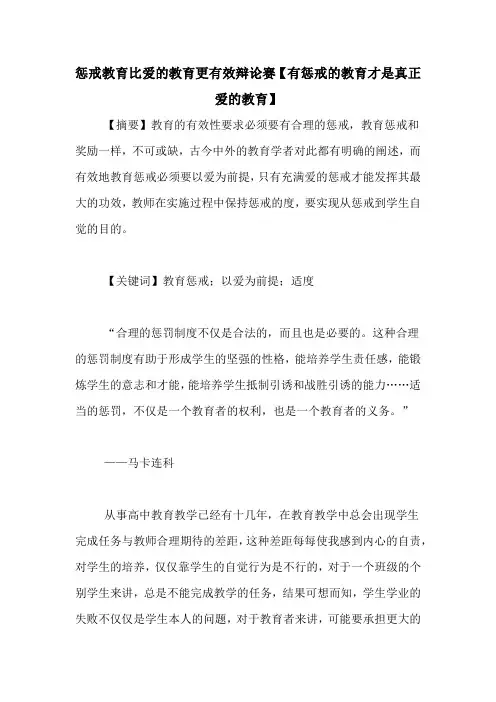 惩戒教育比爱的教育更有效辩论赛【有惩戒的教育才是真正爱的教育】

【摘要】教育的有效性要求必须要有合理的惩戒，教育惩戒和奖励一样，不可或缺，古今中外的教育学者对此都有明确的阐述，而有效地教育惩戒必须要以爱为前提，只有充满爱的惩戒才能发挥其最大的功效，教师在实施过程中保持惩戒的度，要实现从惩戒到学生自觉的目的。

【关键词】教育惩戒；以爱为前提；适度

“合理的惩罚制度不仅是合法的，而且也是必要的。这种合理的惩罚制度有助于形成学生的坚强的性格，能培养学生责任感，能锻炼学生的意志和才能，能培养学生抵制引诱和战胜引诱的能力……适当的惩罚，不仅是一个教育者的权利，也是一个教育者的义务。”

——马卡连科

从事高中教育教学已经有十几年，在教育教学中总会出现学生完成任务与教师合理期待的差距，这种差距每每使我感到内心的自责，对学生的培养，仅仅靠学生的自觉行为是不行的，对于一个班级的个别学生来讲，总是不能完成教学的任务，结果可想而知，学生学业的失败不仅仅是学生本人的问题，对于教育者来讲，可能要承担更大的